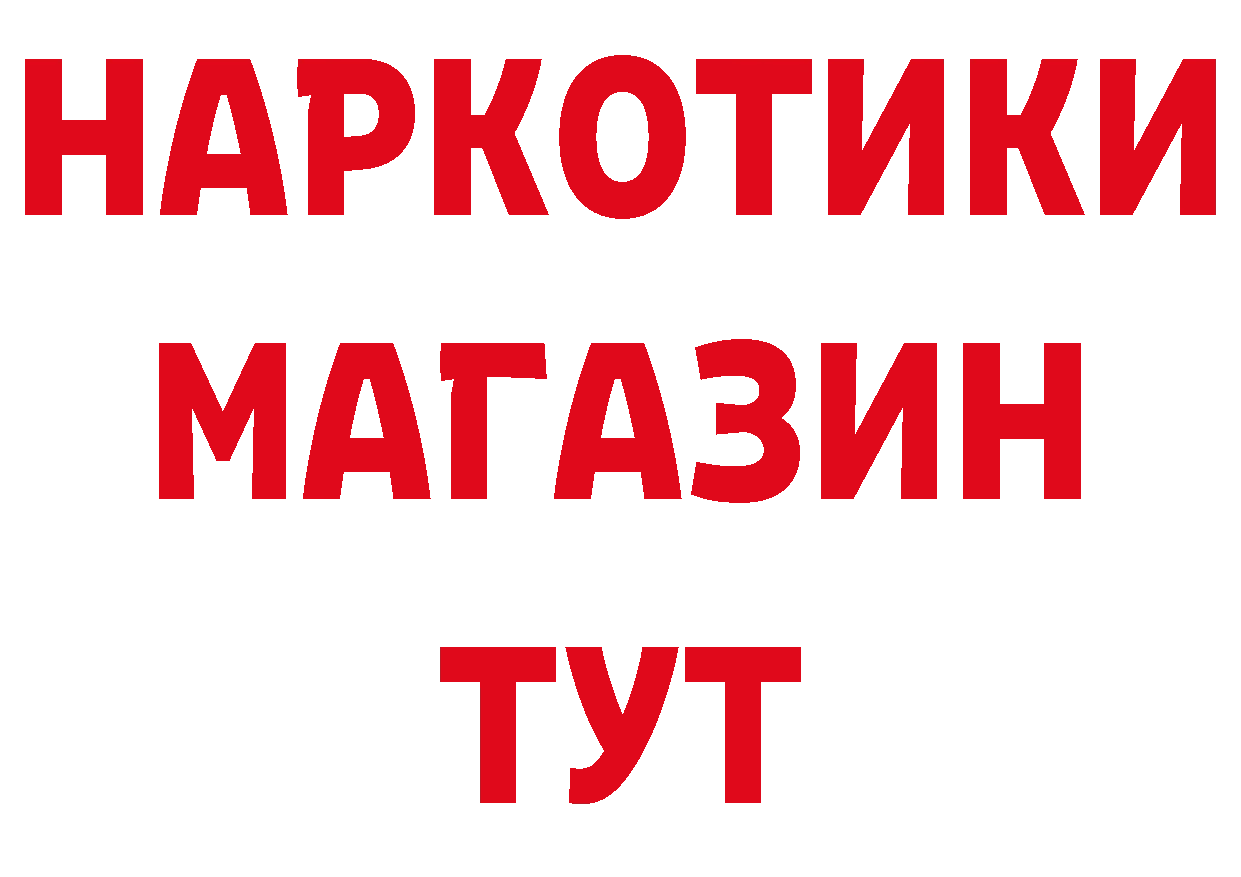 НАРКОТИКИ
МАГАЗИН
ТУТ